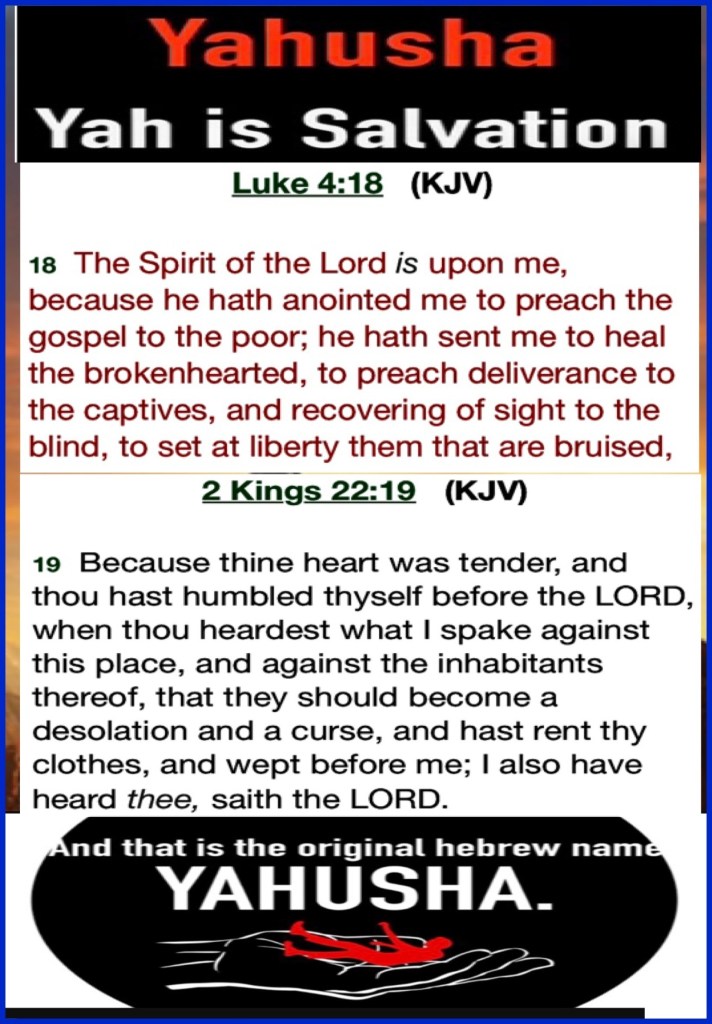 Yahusha

Yah is Salvation

Luke 4:18 (KJV)

18 The Spirit of the Lord is upon me, because he hath anointed me to preach the gospel to the poor; he hath sent me to heal the brokenhearted, to preach deliverance to the captives, and recovering of sight to the blind, to set at liberty them that are bruised,

2 Kings 22:19 (KJV)

19 Because thine heart was tender, and thou hast humbled thyself before the LORD, when thou heardest what I spake against this place, and against the inhabitants thereof, that they should become a desolation and a curse, and hast rent thy clothes, and wept before me; I also have heard thee, saith the LORD.

And that is the original hebrew name

YAHUSHA.